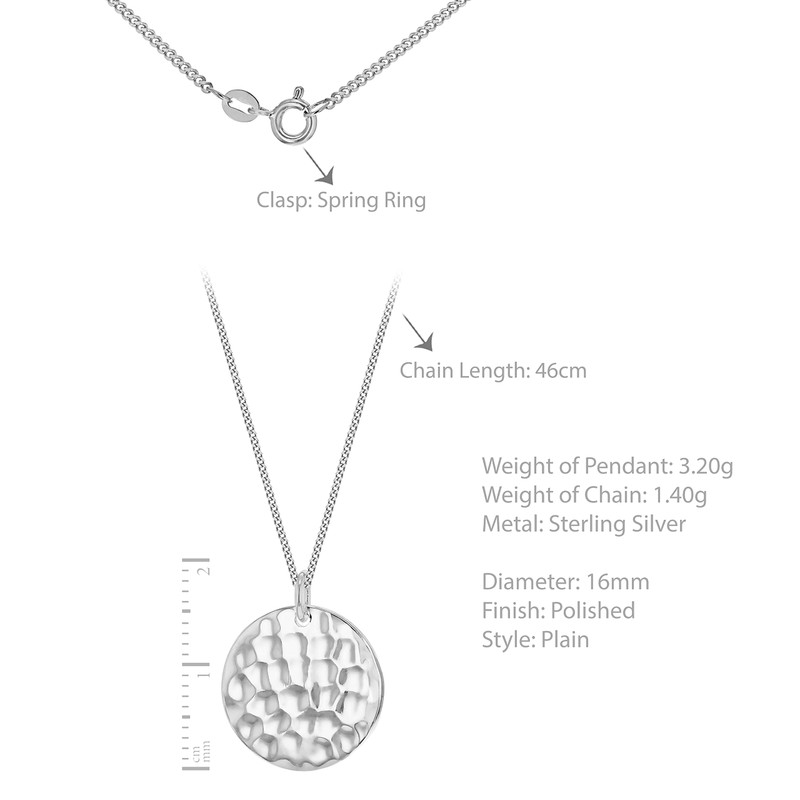 Clasp: Spring Ring

Chain Length: 46cm

Weight of Pendant: 3.20g
Weight of Chain: 1.40g
Metal: Sterling Silver

Diameter: 16mm
Finish: Polished
Style: Plain

2
1
cm
mm